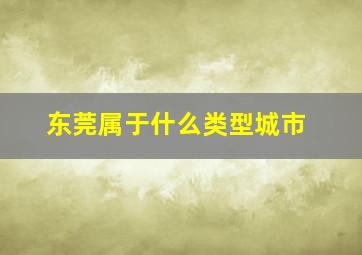 东莞属于什么类型城市